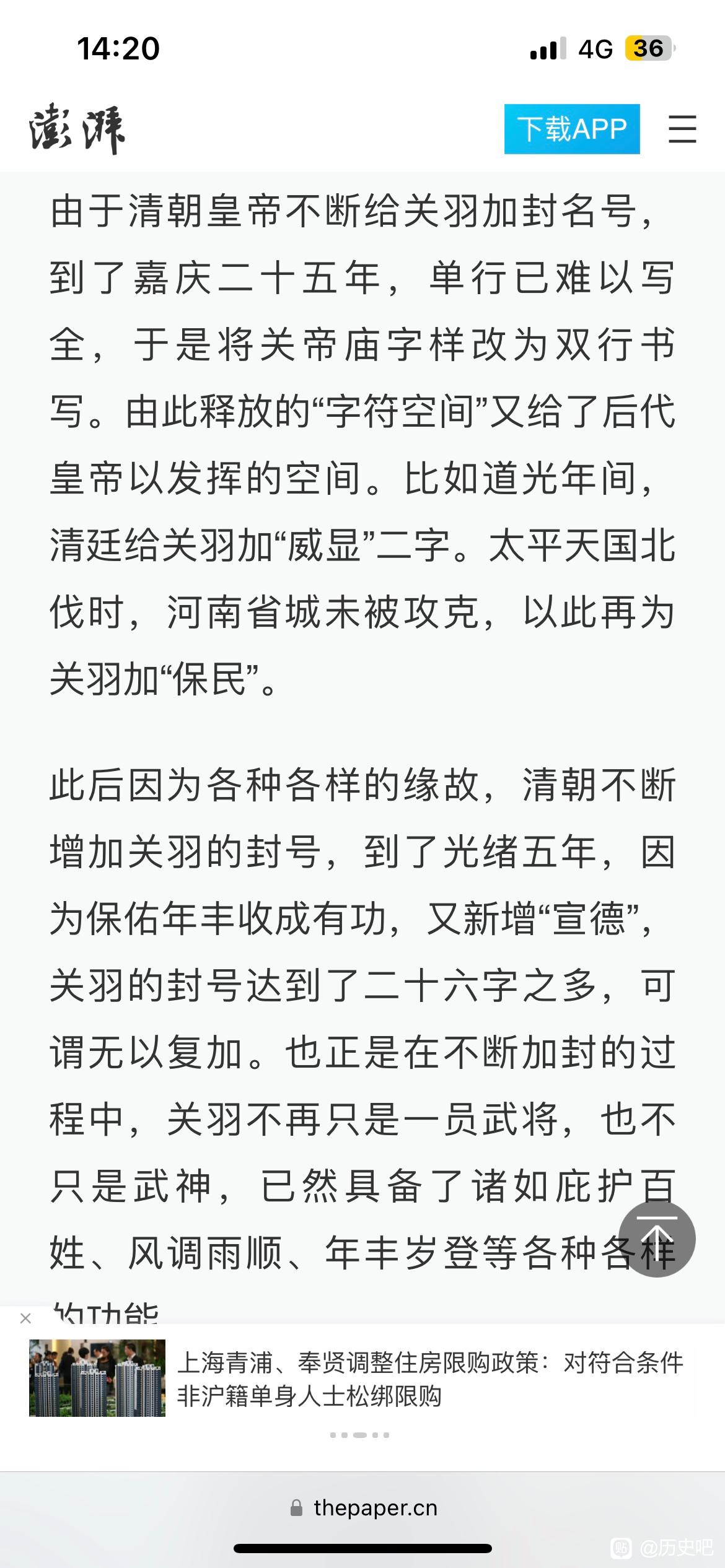 14:20
4G 36

澎湃
下载APP

由于清朝皇帝不断给关羽加封名号，到了嘉庆二十五年，单行已难以写全，于是将关帝庙字样改为双行书写。由此释放的“字符空间”又给了后代皇帝以发挥的空间。比如道光年间，清廷给关羽加“威显”二字。太平天国北伐时，河南省城未被攻克，以此再为关羽加“保民”。

此后因为各种各样的缘故，清朝不断增加关羽的封号，到了光绪五年，因为保佑年丰收成有功，又新增“宣德”，关羽的封号达到了二十六字之多，可谓无以复加。也正是在不断加封的过程中，关羽不再只是一员武将，也不只是武神，已然具备了诸如庇护百姓、风调雨顺、年丰岁登等各种各样的功能

上海青浦、奉贤调整住房限购政策：对符合条件非沪籍单身人士松绑限购

thepaper.cn
@历史吧